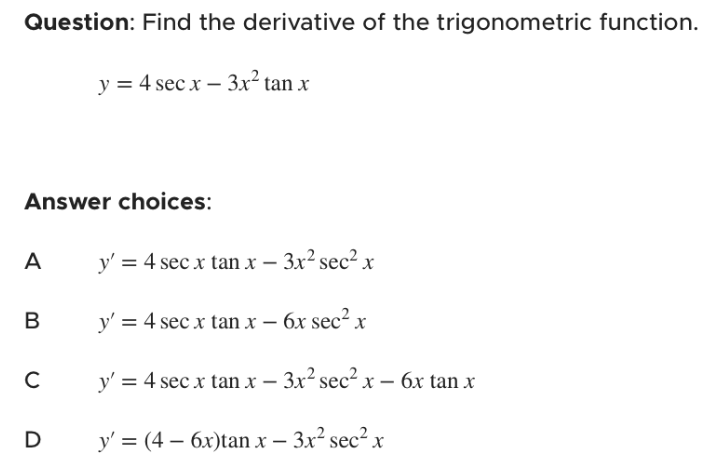 Question: Find the derivative of the trigonometric function.

$y = 4 \sec x - 3x^2 \tan x$

Answer choices:

A $y' = 4 \sec x \tan x - 3x^2 \sec^2 x$

B $y' = 4 \sec x \tan x - 6x \sec^2 x$

C $y' = 4 \sec x \tan x - 3x^2 \sec^2 x - 6x \tan x$

D $y' = (4 - 6x)\tan x - 3x^2 \sec^2 x$